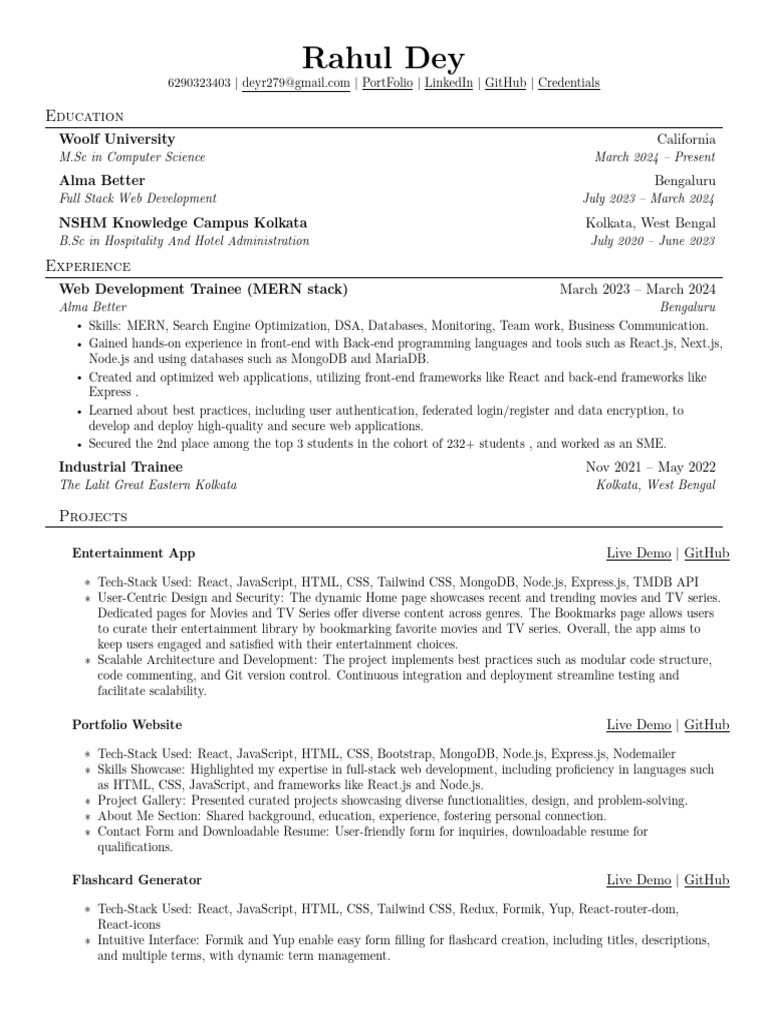 Rahul Dey

6290323403 | deyr279@gmail.com | PortFolio | LinkedIn | GitHub | Credentials

Education

Woolf University
California
M.Sc in Computer Science
March 2024 – Present

Alma Better
Bengaluru
Full Stack Web Development
July 2023 – March 2024

NSHM Knowledge Campus Kolkata
Kolkata, West Bengal
B.Sc in Hospitality And Hotel Administration
July 2020 – June 2023

Experience

Web Development Trainee (MERN stack)
March 2023 – March 2024
Alma Better
Bengaluru

• Skills: MERN, Search Engine Optimization, DSA, Databases, Monitoring, Team work, Business Communication.
• Gained hands-on experience in front-end with Back-end programming languages and tools such as React.js, Next.js, Node.js and using databases such as MongoDB and MariaDB.
• Created and optimized web applications, utilizing front-end frameworks like React and back-end frameworks like Express .
• Learned about best practices, including user authentication, federated login/register and data encryption, to develop and deploy high-quality and secure web applications.
• Secured the 2nd place among the top 3 students in the cohort of 232+ students , and worked as an SME.

Industrial Trainee
Nov 2021 – May 2022
The Lalit Great Eastern Kolkata
Kolkata, West Bengal

Projects

Entertainment App
Live Demo | GitHub

∗ Tech-Stack Used: React, JavaScript, HTML, CSS, Tailwind CSS, MongoDB, Node.js, Express.js, TMDB API
∗ User-Centric Design and Security: The dynamic Home page showcases recent and trending movies and TV series. Dedicated pages for Movies and TV Series offer diverse content across genres. The Bookmarks page allows users to curate their entertainment library by bookmarking favorite movies and TV series. Overall, the app aims to keep users engaged and satisfied with their entertainment choices.
∗ Scalable Architecture and Development: The project implements best practices such as modular code structure, code commenting, and Git version control. Continuous integration and deployment streamline testing and facilitate scalability.

Portfolio Website
Live Demo | GitHub

∗ Tech-Stack Used: React, JavaScript, HTML, CSS, Bootstrap, MongoDB, Node.js, Express.js, Nodemailer
∗ Skills Showcase: Highlighted my expertise in full-stack web development, including proficiency in languages such as HTML, CSS, JavaScript, and frameworks like React.js and Node.js.
∗ Project Gallery: Presented curated projects showcasing diverse functionalities, design, and problem-solving.
∗ About Me Section: Shared background, education, experience, fostering personal connection.
∗ Contact Form and Downloadable Resume: User-friendly form for inquiries, downloadable resume for qualifications.

Flashcard Generator
Live Demo | GitHub

∗ Tech-Stack Used: React, JavaScript, HTML, CSS, Tailwind CSS, Redux, Formik, Yup, React-router-dom, React-icons
∗ Intuitive Interface: Formik and Yup enable easy form filling for flashcard creation, including titles, descriptions, and multiple terms, with dynamic term management.